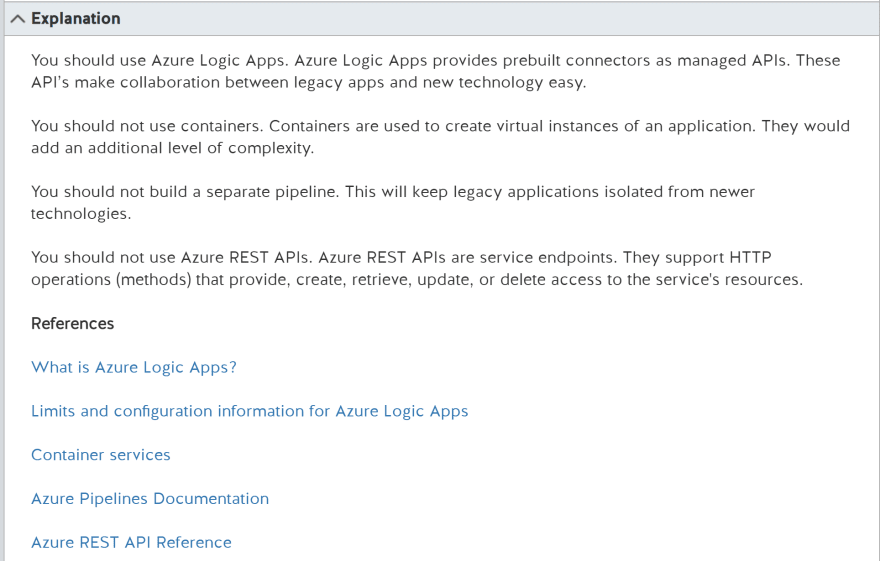 Explanation

You should use Azure Logic Apps. Azure Logic Apps provides prebuilt connectors as managed APIs. These API's make collaboration between legacy apps and new technology easy.

You should not use containers. Containers are used to create virtual instances of an application. They would add an additional level of complexity.

You should not build a separate pipeline. This will keep legacy applications isolated from newer technologies.

You should not use Azure REST APIs. Azure REST APIs are service endpoints. They support HTTP operations (methods) that provide, create, retrieve, update, or delete access to the service's resources.

References

What is Azure Logic Apps?

Limits and configuration information for Azure Logic Apps

Container services

Azure Pipelines Documentation

Azure REST API Reference